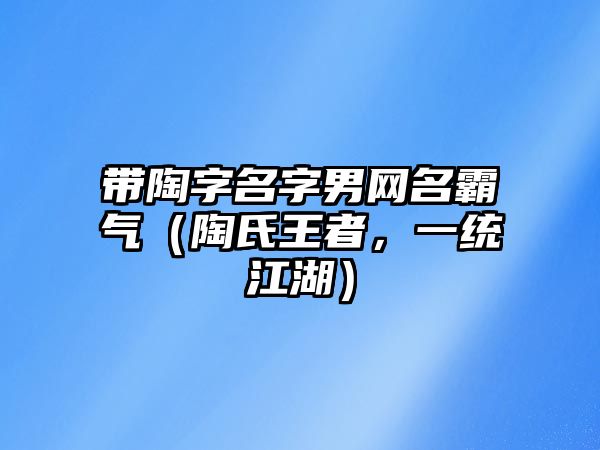 带陶字名字男网名霸气（陶氏王者，一统江湖）